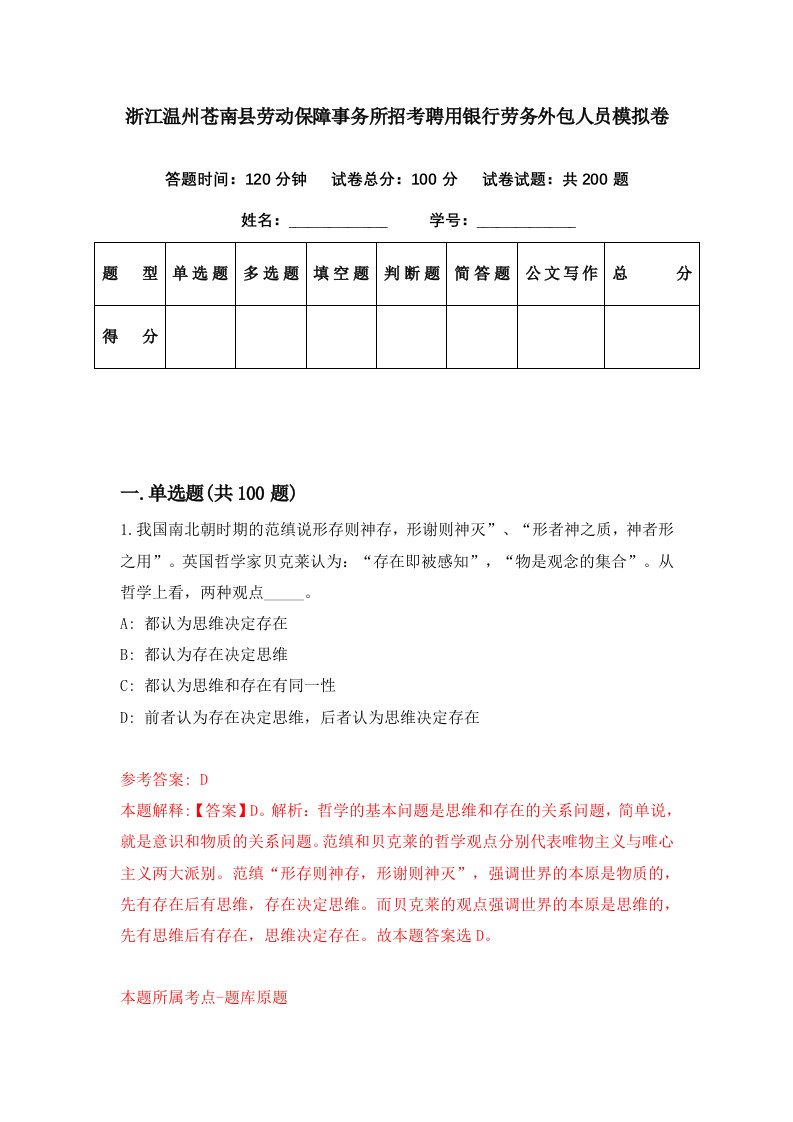 浙江温州苍南县劳动保障事务所招考聘用银行劳务外包人员模拟卷

答题时间：120 分钟　试卷总分：100 分　试卷试题：共 200 题

姓名：____________　学号：____________

| 题　型 | 单选题 | 多选题 | 填空题 | 判断题 | 简答题 | 公文写作 | 总　分 |
|---|---|---|---|---|---|---|---|
| 得　分 | | | | | | | |

一.单选题(共 100 题)

1.我国南北朝时期的范缜说形存则神存，形谢则神灭”、“形者神之质，神者形之用”。英国哲学家贝克莱认为：“存在即被感知”，“物是观念的集合”。从哲学上看，两种观点_____。

A: 都认为思维决定存在

B: 都认为存在决定思维

C: 都认为思维和存在有同一性

D: 前者认为存在决定思维，后者认为思维决定存在

参考答案: D

本题解释:【答案】D。解析：哲学的基本问题是思维和存在的关系问题，简单说，就是意识和物质的关系问题。范缜和贝克莱的哲学观点分别代表唯物主义与唯心主义两大派别。范缜“形存则神存，形谢则神灭”，强调世界的本原是物质的，先有存在后有思维，存在决定思维。而贝克莱的观点强调世界的本原是思维的，先有思维后有存在，思维决定存在。故本题答案选 D。

本题所属考点-题库原题